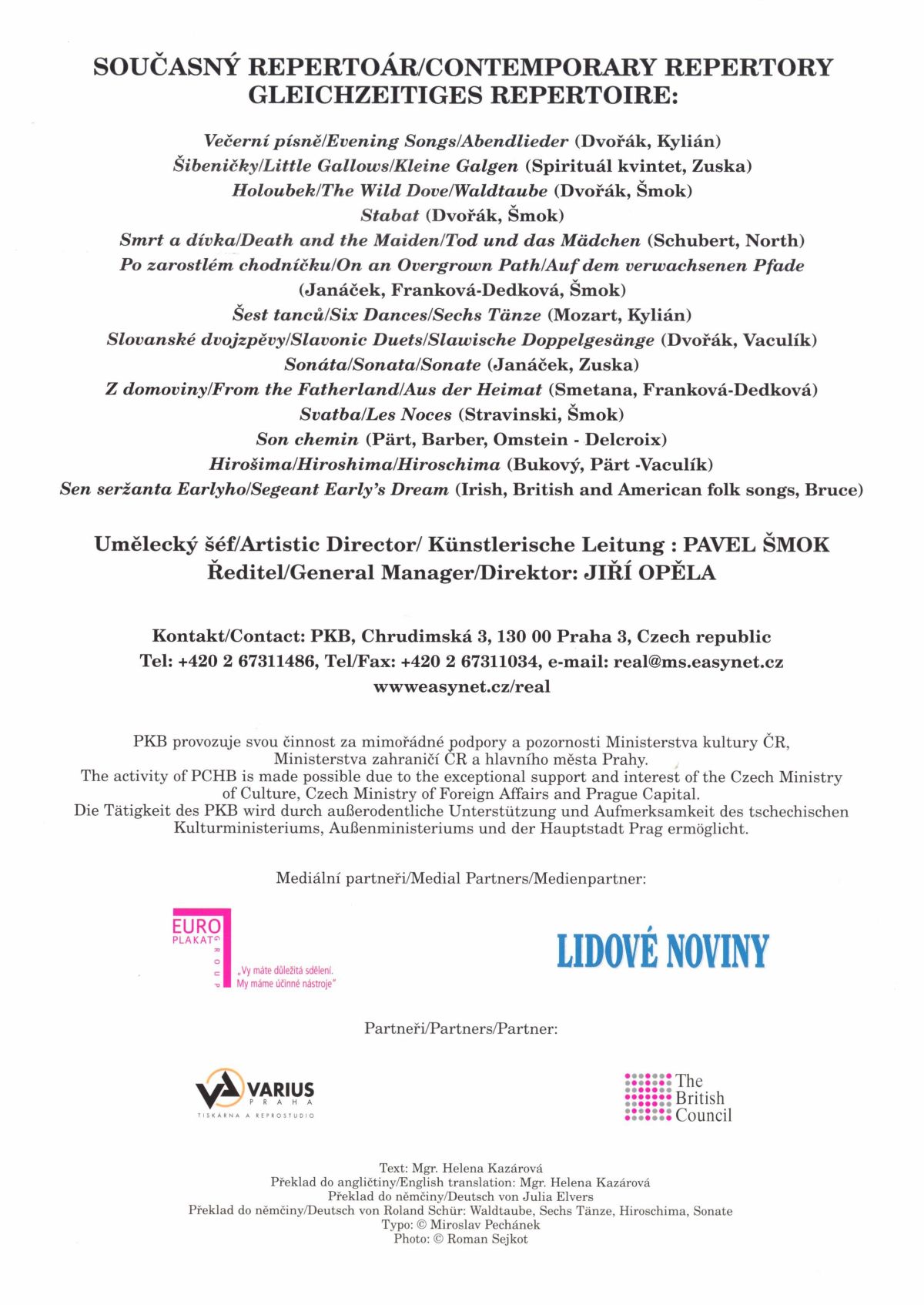 SOUČASNÝ REPERTOÁR/CONTEMPORARY REPERTORY
GLEICHZEITIGES REPERTOIRE:

Večerní písně/Evening Songs/Abendlieder (Dvořák, Kylián)
Šibeničky/Little Gallows/Kleine Galgen (Spirituál kvintet, Zuska)
Holoubek/The Wild Dove/Waldtaube (Dvořák, Šmok)
Stabat (Dvořák, Šmok)
Smrt a dívka/Death and the Maiden/Tod und das Mädchen (Schubert, North)
Po zarostlém chodníčku/On an Overgrown Path/Auf dem verwachsenen Pfade (Janáček, Franková-Dedková, Šmok)
Šest tanců/Six Dances/Sechs Tänze (Mozart, Kylián)
Slovanské dvojzpěvy/Slavonic Duets/Slawische Doppelgesänge (Dvořák, Vaculík)
Sonáta/Sonata/Sonate (Janáček, Zuska)
Z domoviny/From the Fatherland/Aus der Heimat (Smetana, Franková-Dedková)
Svatba/Les Noces (Stravinski, Šmok)
Son chemin (Pärt, Barber, Omstein - Delcroix)
Hirošima/Hiroshima/Hiroschima (Bukový, Pärt -Vaculík)
Sen seržanta Earlyho/Segeant Early's Dream (Irish, British and American folk songs, Bruce)

Umělecký šéf/Artistic Director/ Künstlerische Leitung : PAVEL ŠMOK
Ředitel/General Manager/Direktor: JIŘÍ OPĚLA

Kontakt/Contact: PKB, Chrudimská 3, 130 00 Praha 3, Czech republic
Tel: +420 2 67311486, Tel/Fax: +420 2 67311034, e-mail: real@ms.easynet.cz
wwweasynet.cz/real

PKB provozuje svou činnost za mimořádné podpory a pozornosti Ministerstva kultury ČR, Ministerstva zahraničí ČR a hlavního města Prahy.
The activity of PCHB is made possible due to the exceptional support and interest of the Czech Ministry of Culture, Czech Ministry of Foreign Affairs and Prague Capital.
Die Tätigkeit des PKB wird durch außerodentliche Unterstützung und Aufmerksamkeit des tschechischen Kulturministeriums, Außenministeriums und der Hauptstadt Prag ermöglicht.

Mediální partneři/Medial Partners/Medienpartner:

EURO PLAKAT GROUP „Vy máte důležitá sdělení. My máme účinné nástroje"

LIDOVÉ NOVINY

Partneři/Partners/Partner:

VARIUS PRAHA TISKÁRNA A REPROSTUDIO

The British Council

Text: Mgr. Helena Kazárová
Překlad do angličtiny/English translation: Mgr. Helena Kazárová
Překlad do němčiny/Deutsch von Julia Elvers
Překlad do němčiny/Deutsch von Roland Schür: Waldtaube, Sechs Tänze, Hiroschima, Sonate
Typo: © Miroslav Pechánek
Photo: © Roman Sejkot